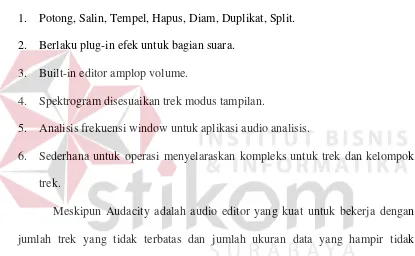 1. Potong, Salin, Tempel, Hapus, Diam, Duplikat, Split.

2. Berlaku plug-in efek untuk bagian suara.

3. Built-in editor amplop volume.

4. Spektrogram disesuaikan trek modus tampilan.

5. Analisis frekuensi window untuk aplikasi audio analisis.

6. Sederhana untuk operasi menyelaraskan kompleks untuk trek dan kelompok trek.

Meskipun Audacity adalah audio editor yang kuat untuk bekerja dengan jumlah trek yang tidak terbatas dan jumlah ukuran data yang hampir tidak

INSTITUT BISNIS & INFORMATIKA stikom SURABAYA